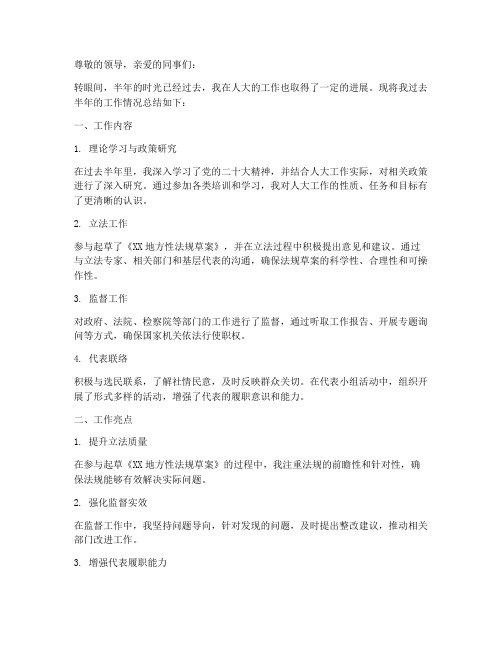 尊敬的领导，亲爱的同事们：

转眼间，半年的时光已经过去，我在人大的工作也取得了一定的进展。现将我过去半年的工作情况总结如下：

一、工作内容

1. 理论学习与政策研究

在过去半年里，我深入学习了党的二十大精神，并结合人大工作实际，对相关政策进行了深入研究。通过参加各类培训和学习，我对人大工作的性质、任务和目标有了更清晰的认识。

2. 立法工作

参与起草了《XX 地方性法规草案》，并在立法过程中积极提出意见和建议。通过与立法专家、相关部门和基层代表的沟通，确保法规草案的科学性、合理性和可操作性。

3. 监督工作

对政府、法院、检察院等部门的工作进行了监督，通过听取工作报告、开展专题询问等方式，确保国家机关依法行使职权。

4. 代表联络

积极与选民联系，了解社情民意，及时反映群众关切。在代表小组活动中，组织开展了形式多样的活动，增强了代表的履职意识和能力。

二、工作亮点

1. 提升立法质量

在参与起草《XX 地方性法规草案》的过程中，我注重法规的前瞻性和针对性，确保法规能够有效解决实际问题。

2. 强化监督实效

在监督工作中，我坚持问题导向，针对发现的问题，及时提出整改建议，推动相关部门改进工作。

3. 增强代表履职能力